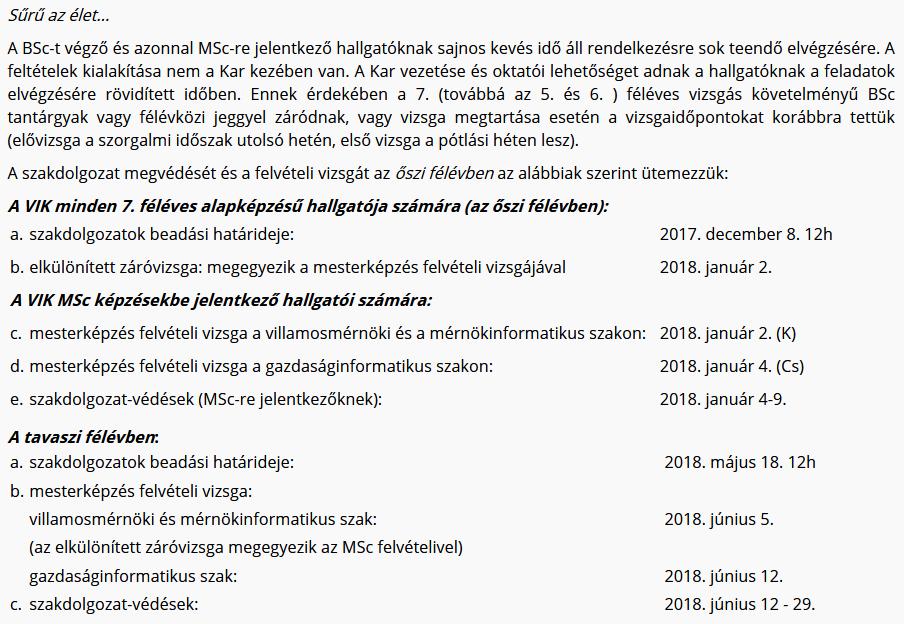 Sűrű az élet...

A BSc-t végző és azonnal MSc-re jelentkező hallgatóknak sajnos kevés idő áll rendelkezésre sok teendő elvégzésére. A feltételek kialakítása nem a Kar kezében van. A Kar vezetése és oktatói lehetőséget adnak a hallgatóknak a feladatok elvégzésére rövidített időben. Ennek érdekében a 7. (továbbá az 5. és 6. ) féléves vizsgás követelményű BSc tantárgyak vagy félévközi jeggyel záródnak, vagy vizsga megtartása esetén a vizsgaidőpontokat korábbra tettük (elővizsga a szorgalmi időszak utolsó hetén, első vizsga a pótlási héten lesz).

A szakdolgozat megvédését és a felvételi vizsgát az őszi félévben az alábbiak szerint ütemezzük:

A VIK minden 7. féléves alapképzésű hallgatója számára (az őszi félévben):

a. szakdolgozatok beadási határideje: 2017. december 8. 12h

b. elkülönített záróvizsga: megegyezik a mesterképzés felvételi vizsgájával 2018. január 2.

A VIK MSc képzésekbe jelentkező hallgatói számára:

c. mesterképzés felvételi vizsga a villamosmérnöki és a mérnökinformatikus szakon: 2018. január 2. (K)

d. mesterképzés felvételi vizsga a gazdaságinformatikus szakon: 2018. január 4. (Cs)

e. szakdolgozat-védések (MSc-re jelentkezőknek): 2018. január 4-9.

A tavaszi félévben:

a. szakdolgozatok beadási határideje: 2018. május 18. 12h

b. mesterképzés felvételi vizsga:

villamosmérnöki és mérnökinformatikus szak: 2018. június 5.

(az elkülönített záróvizsga megegyezik az MSc felvételivel)

gazdaságinformatikus szak: 2018. június 12.

c. szakdolgozat-védések: 2018. június 12 - 29.